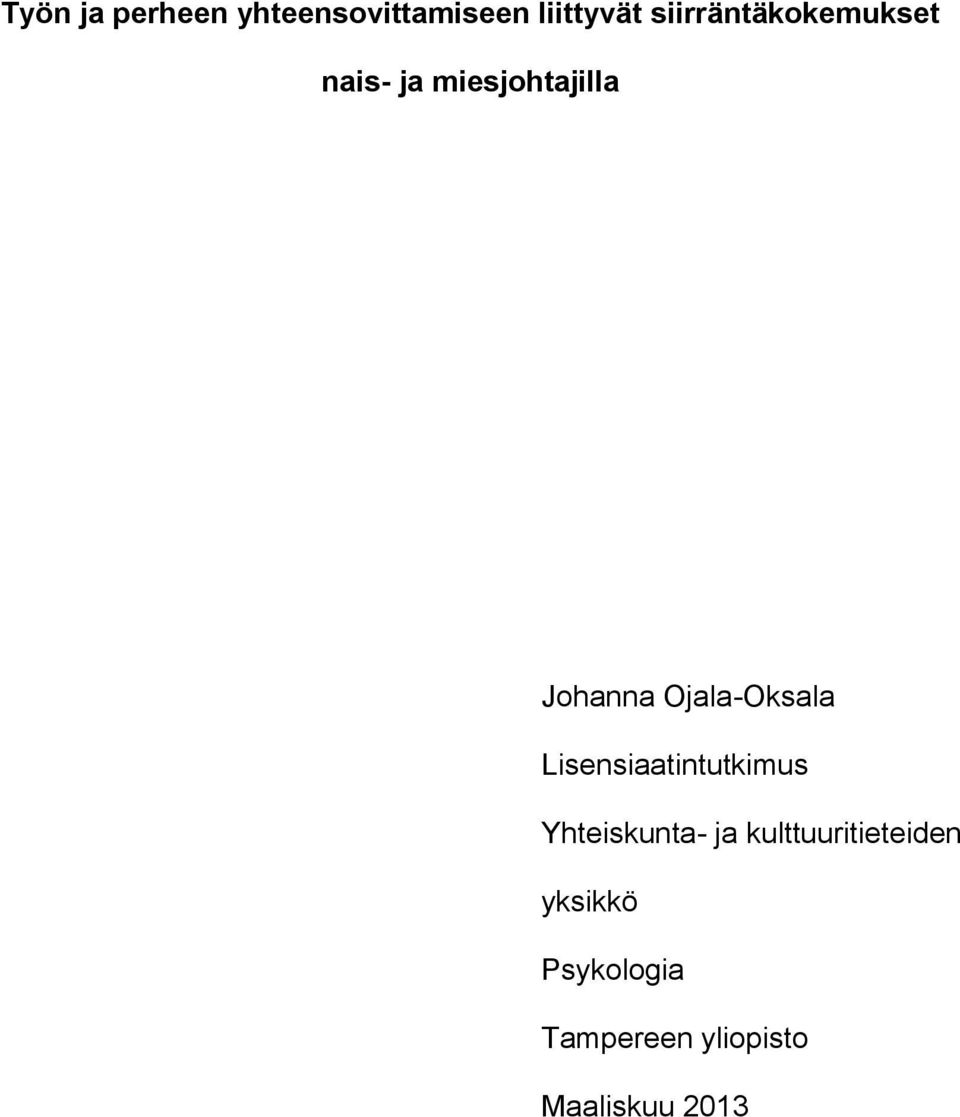 Työn ja perheen yhteensovittamiseen liittyvät siirräntäkokemukset nais- ja miesjohtajilla

Johanna Ojala-Oksala

Lisensiaatintutkimus

Yhteiskunta- ja kulttuuritieteiden yksikkö

Psykologia

Tampereen yliopisto

Maaliskuu 2013